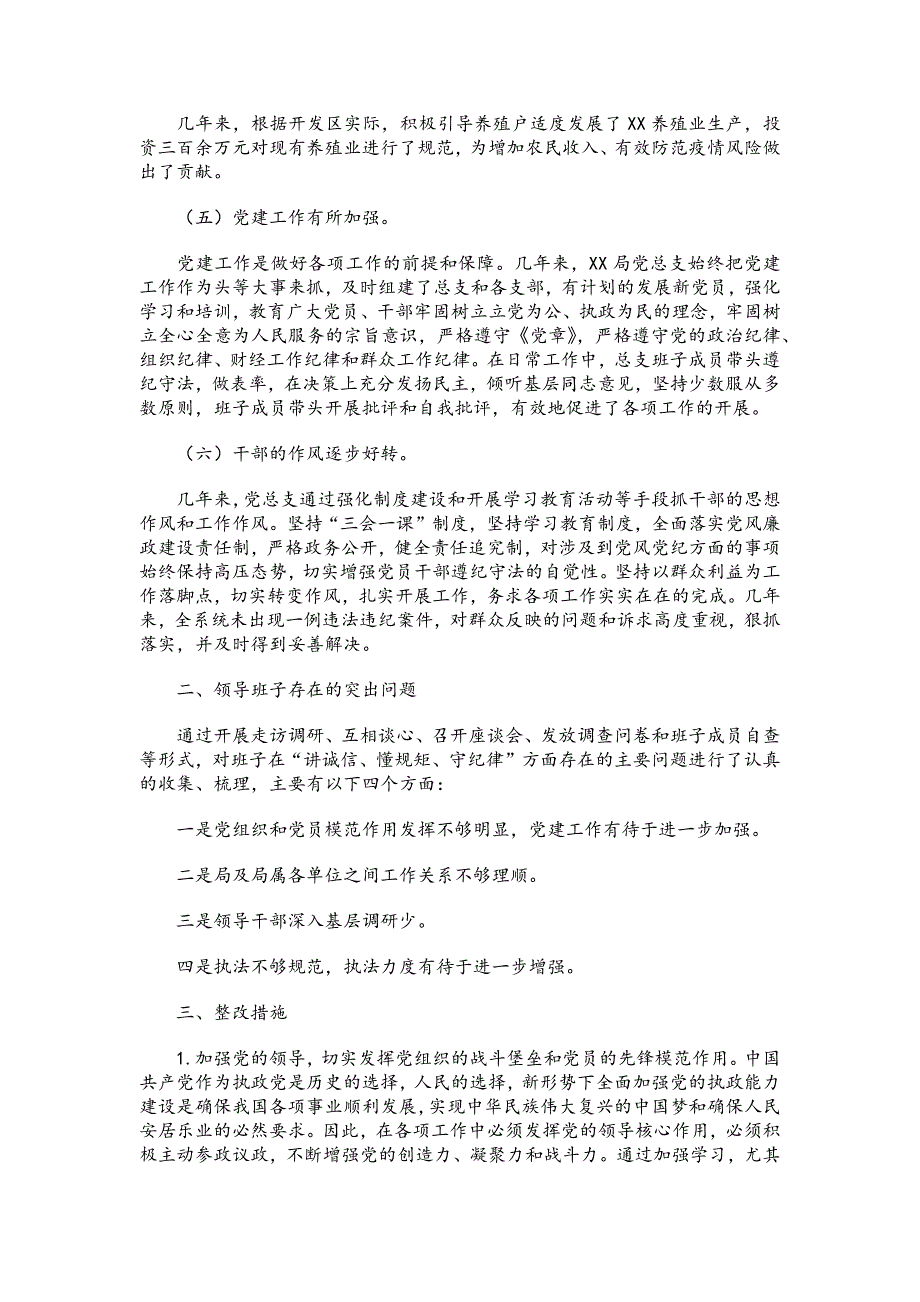 几年来，根据开发区实际，积极引导养殖户适度发展了XX养殖业生产，投资三百余万元对现有养殖业进行了规范，为增加农民收入、有效防范疫情风险做出了贡献。

（五）党建工作有所加强。

党建工作是做好各项工作的前提和保障。几年来，XX局党总支始终把党建工作作为头等大事来抓，及时组建了总支和各支部，有计划的发展新党员，强化学习和培训，教育广大党员、干部牢固树立立党为公、执政为民的理念，牢固树立全心全意为人民服务的宗旨意识，严格遵守《党章》，严格遵守党的政治纪律、组织纪律、财经工作纪律和群众工作纪律。在日常工作中，总支班子成员带头遵纪守法，做表率，在决策上充分发扬民主，倾听基层同志意见，坚持少数服从多数原则，班子成员带头开展批评和自我批评，有效地促进了各项工作的开展。

（六）干部的作风逐步好转。

几年来，党总支通过强化制度建设和开展学习教育活动等手段抓干部的思想作风和工作作风。坚持“三会一课”制度，坚持学习教育制度，全面落实党风廉政建设责任制，严格政务公开，健全责任追究制，对涉及到党风党纪方面的事项始终保持高压态势，切实增强党员干部遵纪守法的自觉性。坚持以群众利益为工作落脚点，切实转变作风，扎实开展工作，务求各项工作实实在在的完成。几年来，全系统未出现一例违法违纪案件，对群众反映的问题和诉求高度重视，狠抓落实，并及时得到妥善解决。

二、领导班子存在的突出问题

通过开展走访调研、互相谈心、召开座谈会、发放调查问卷和班子成员自查等形式，对班子在“讲诚信、懂规矩、守纪律”方面存在的主要问题进行了认真的收集、梳理，主要有以下四个方面：

一是党组织和党员模范作用发挥不够明显，党建工作有待于进一步加强。

二是局及局属各单位之间工作关系不够理顺。

三是领导干部深入基层调研少。

四是执法不够规范，执法力度有待于进一步增强。

三、整改措施

1.加强党的领导，切实发挥党组织的战斗堡垒和党员的先锋模范作用。中国共产党作为执政党是历史的选择，人民的选择，新形势下全面加强党的执政能力建设是确保我国各项事业顺利发展，实现中华民族伟大复兴的中国梦和确保人民安居乐业的必然要求。因此，在各项工作中必须发挥党的领导核心作用，必须积极主动参政议政，不断增强党的创造力、凝聚力和战斗力。通过加强学习，尤其